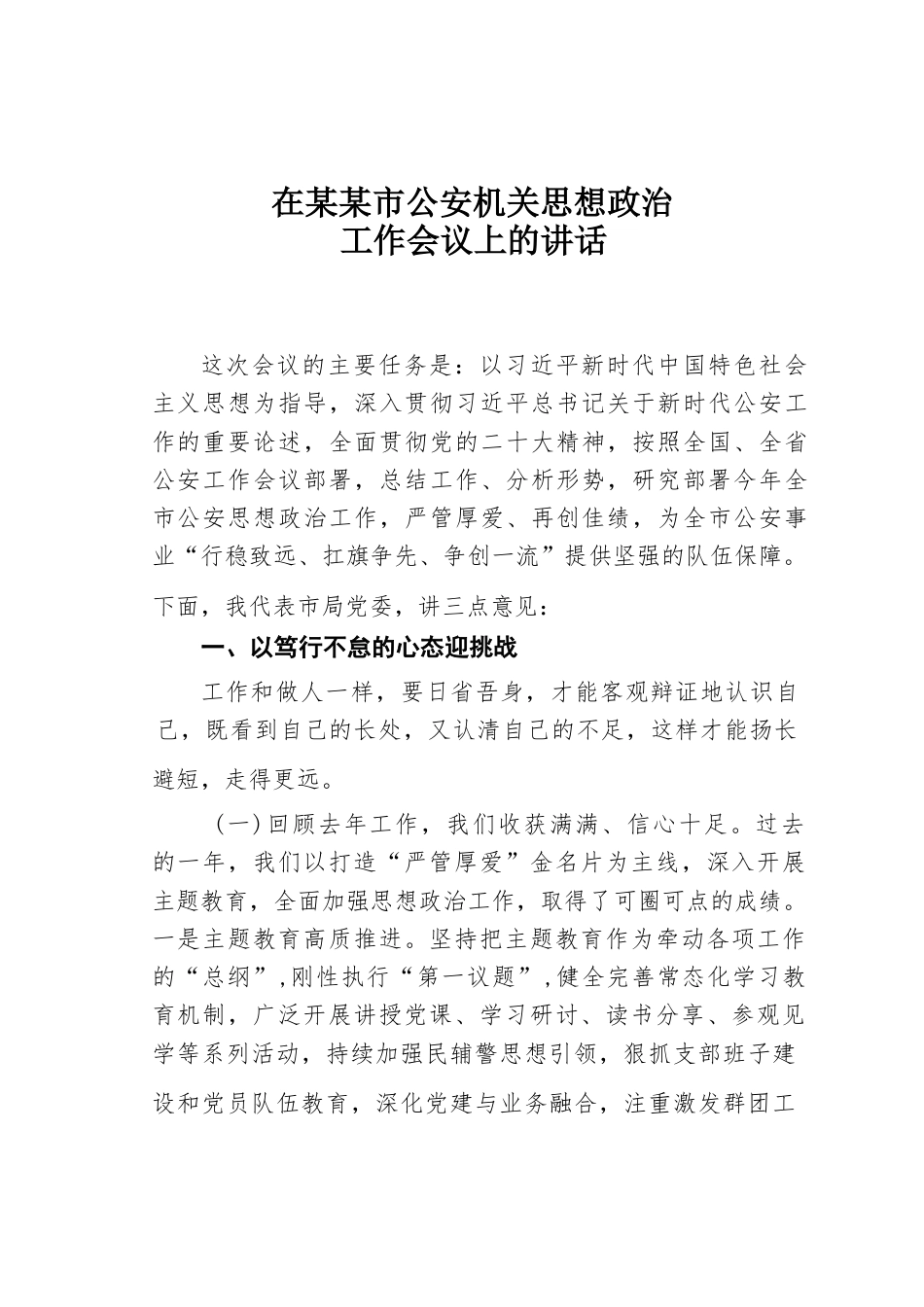 在某某市公安机关思想政治
工作会议上的讲话

这次会议的主要任务是：以习近平新时代中国特色社会主义思想为指导，深入贯彻习近平总书记关于新时代公安工作的重要论述，全面贯彻党的二十大精神，按照全国、全省公安工作会议部署，总结工作、分析形势，研究部署今年全市公安思想政治工作，严管厚爱、再创佳绩，为全市公安事业“行稳致远、扛旗争先、争创一流”提供坚强的队伍保障。下面，我代表市局党委，讲三点意见：

一、以笃行不怠的心态迎挑战

工作和做人一样，要日省吾身，才能客观辩证地认识自己，既看到自己的长处，又认清自己的不足，这样才能扬长避短，走得更远。

（一）回顾去年工作，我们收获满满、信心十足。过去的一年，我们以打造“严管厚爱”金名片为主线，深入开展主题教育，全面加强思想政治工作，取得了可圈可点的成绩。一是主题教育高质推进。坚持把主题教育作为牵动各项工作的“总纲”，刚性执行“第一议题”，健全完善常态化学习教育机制，广泛开展讲授党课、学习研讨、读书分享、参观见学等系列活动，持续加强民辅警思想引领，狠抓支部班子建设和党员队伍教育，深化党建与业务融合，注重激发群团工